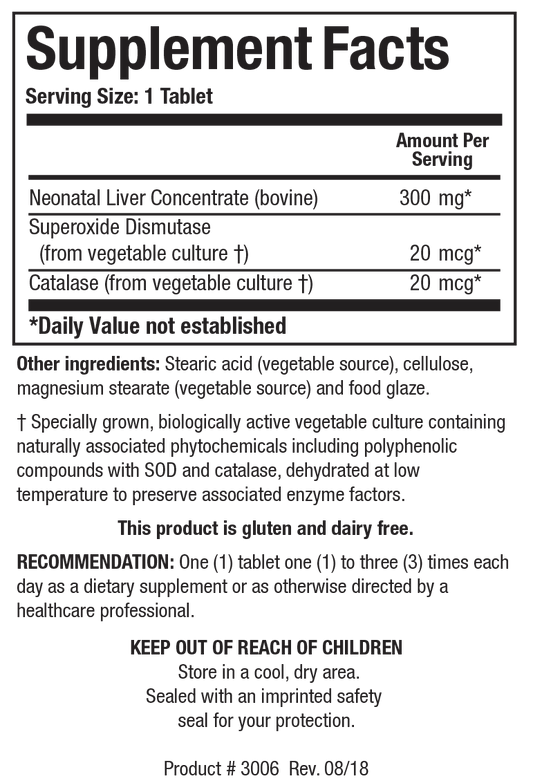 Supplement Facts
Serving Size: 1 Tablet

| | Amount Per Serving |
|---|---|
| Neonatal Liver Concentrate (bovine) | 300 mg* |
| Superoxide Dismutase (from vegetable culture †) | 20 mcg* |
| Catalase (from vegetable culture †) | 20 mcg* |

*Daily Value not established

Other ingredients: Stearic acid (vegetable source), cellulose, magnesium stearate (vegetable source) and food glaze.

† Specially grown, biologically active vegetable culture containing naturally associated phytochemicals including polyphenolic compounds with SOD and catalase, dehydrated at low temperature to preserve associated enzyme factors.

This product is gluten and dairy free.

RECOMMENDATION: One (1) tablet one (1) to three (3) times each day as a dietary supplement or as otherwise directed by a healthcare professional.

KEEP OUT OF REACH OF CHILDREN
Store in a cool, dry area.
Sealed with an imprinted safety seal for your protection.

Product # 3006 Rev. 08/18